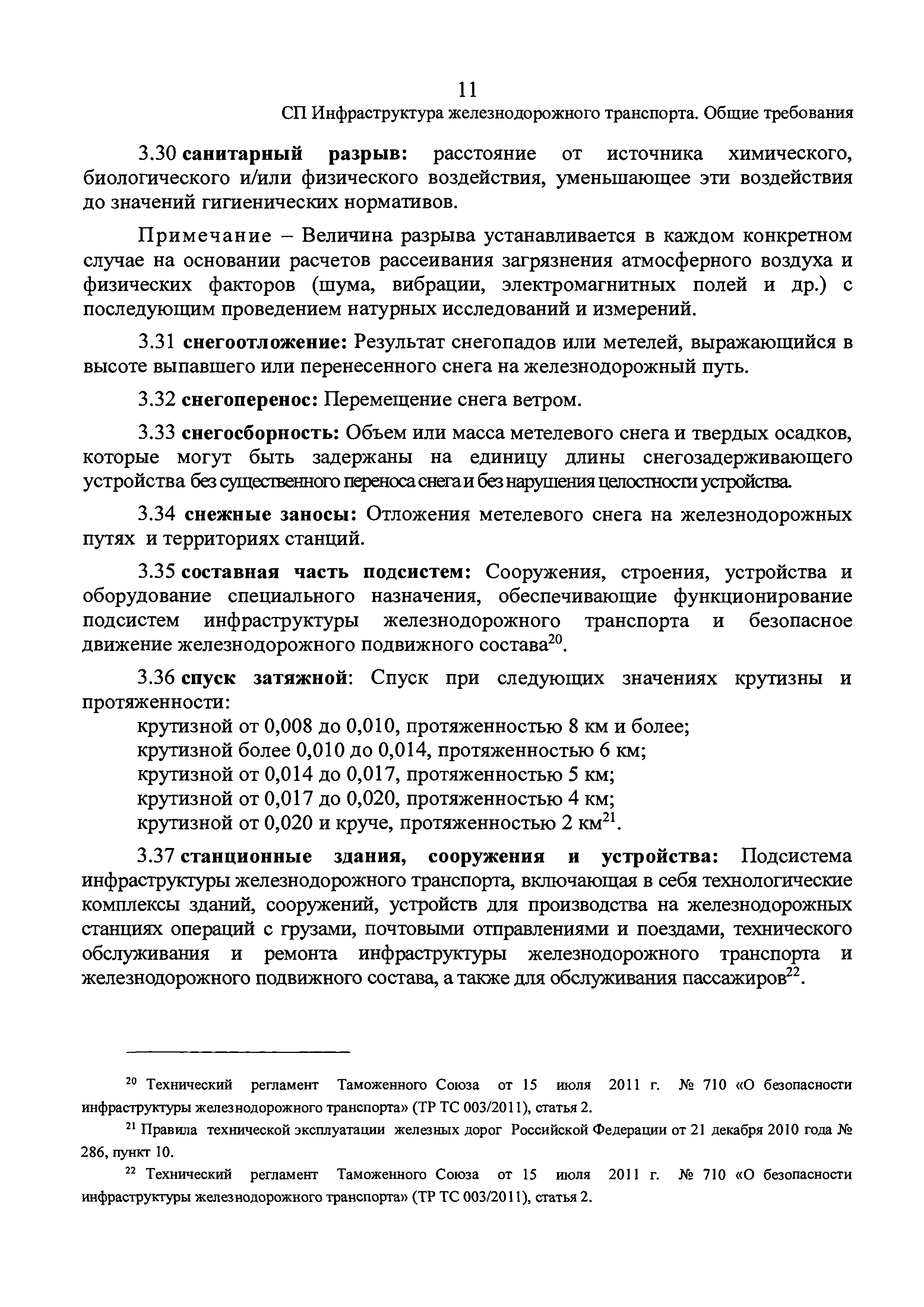 11

СП Инфраструктура железнодорожного транспорта. Общие требования

3.30 санитарный разрыв: расстояние от источника химического, биологического и/или физического воздействия, уменьшающее эти воздействия до значений гигиенических нормативов.

Примечание – Величина разрыва устанавливается в каждом конкретном случае на основании расчетов рассеивания загрязнения атмосферного воздуха и физических факторов (шума, вибрации, электромагнитных полей и др.) с последующим проведением натурных исследований и измерений.

3.31 снегоотложение: Результат снегопадов или метелей, выражающийся в высоте выпавшего или перенесенного снега на железнодорожный путь.

3.32 снегоперенос: Перемещение снега ветром.

3.33 снегосборность: Объем или масса метелевого снега и твердых осадков, которые могут быть задержаны на единицу длины снегозадерживающего устройства без существенного переноса снега и без нарушения целостности устройства.

3.34 снежные заносы: Отложения метелевого снега на железнодорожных путях и территориях станций.

3.35 составная часть подсистем: Сооружения, строения, устройства и оборудование специального назначения, обеспечивающие функционирование подсистем инфраструктуры железнодорожного транспорта и безопасное движение железнодорожного подвижного состава$^{20}$.

3.36 спуск затяжной: Спуск при следующих значениях крутизны и протяженности:
крутизной от 0,008 до 0,010, протяженностью 8 км и более;
крутизной более 0,010 до 0,014, протяженностью 6 км;
крутизной от 0,014 до 0,017, протяженностью 5 км;
крутизной от 0,017 до 0,020, протяженностью 4 км;
крутизной от 0,020 и круче, протяженностью 2 км$^{21}$.

3.37 станционные здания, сооружения и устройства: Подсистема инфраструктуры железнодорожного транспорта, включающая в себя технологические комплексы зданий, сооружений, устройств для производства на железнодорожных станциях операций с грузами, почтовыми отправлениями и поездами, технического обслуживания и ремонта инфраструктуры железнодорожного транспорта и железнодорожного подвижного состава, а также для обслуживания пассажиров$^{22}$.

$^{20}$ Технический регламент Таможенного Союза от 15 июля 2011 г. № 710 «О безопасности инфраструктуры железнодорожного транспорта» (ТР ТС 003/2011), статья 2.

$^{21}$ Правила технической эксплуатации железных дорог Российской Федерации от 21 декабря 2010 года № 286, пункт 10.

$^{22}$ Технический регламент Таможенного Союза от 15 июля 2011 г. № 710 «О безопасности инфраструктуры железнодорожного транспорта» (ТР ТС 003/2011), статья 2.